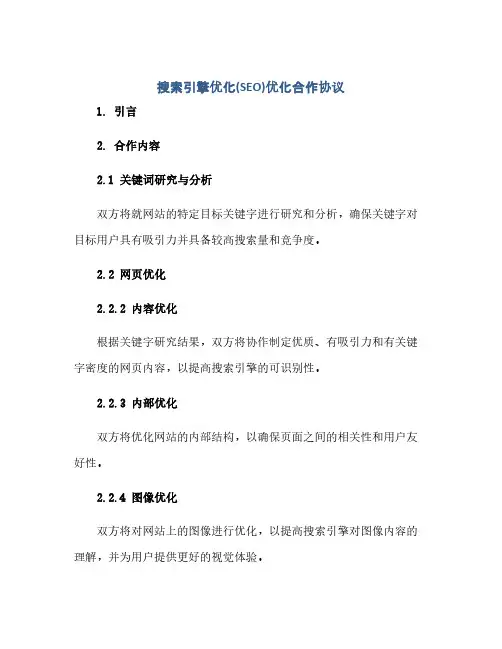 搜索引擎优化(SEO)优化合作协议

1. 引言

2. 合作内容

2.1 关键词研究与分析

双方将就网站的特定目标关键字进行研究和分析，确保关键字对目标用户具有吸引力并具备较高搜索量和竞争度。

2.2 网页优化

2.2.2 内容优化

根据关键字研究结果，双方将协作制定优质、有吸引力和有关键字密度的网页内容，以提高搜索引擎的可识别性。

2.2.3 内部优化

双方将优化网站的内部结构，以确保页面之间的相关性和用户友好性。

2.2.4 图像优化

双方将对网站上的图像进行优化，以提高搜索引擎对图像内容的理解，并为用户提供更好的视觉体验。